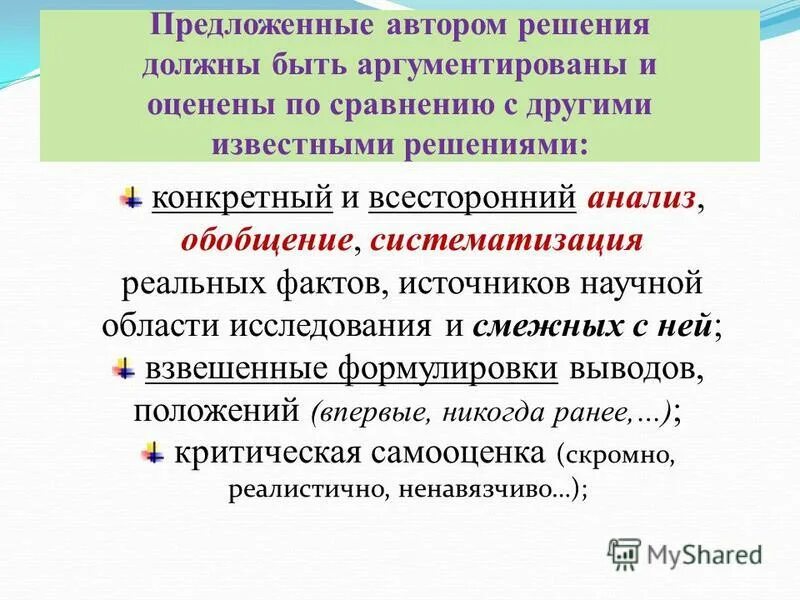 Предложенные автором решения должны быть аргументированы и оценены по сравнению с другими известными решениями:

конкретный и всесторонний анализ, обобщение, систематизация реальных фактов, источников научной области исследования и смежных с ней;

взвешенные формулировки выводов, положений (впервые, никогда ранее,…);

критическая самооценка (скромно, реалистично, ненавязчиво…);

MyShared